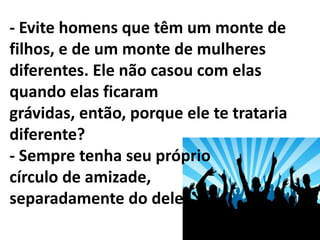 - Evite homens que têm um monte de filhos, e de um monte de mulheres diferentes. Ele não casou com elas quando elas ficaram
grávidas, então, porque ele te trataria diferente?
- Sempre tenha seu próprio círculo de amizade, separadamente do dele